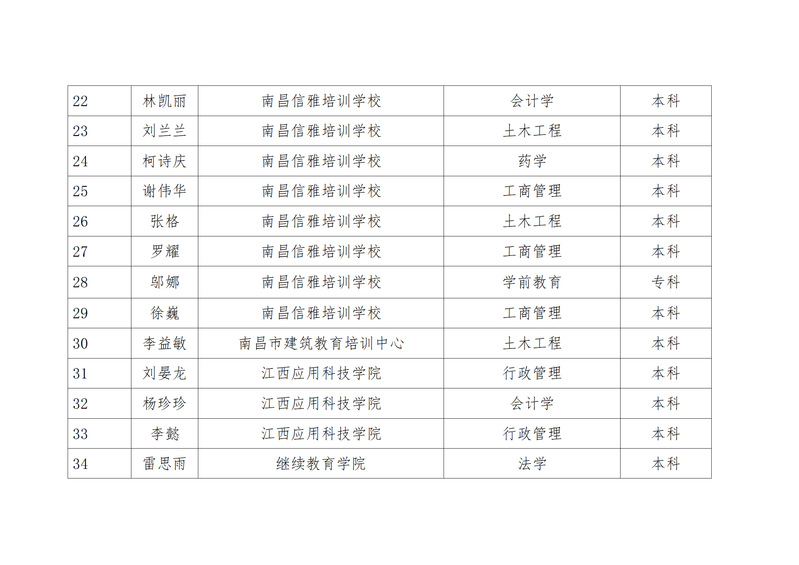 | 22 | 林凯丽 | 南昌信雅培训学校 | 会计学 | 本科 |
|---|---|---|---|---|
| 23 | 刘兰兰 | 南昌信雅培训学校 | 土木工程 | 本科 |
| 24 | 柯诗庆 | 南昌信雅培训学校 | 药学 | 本科 |
| 25 | 谢伟华 | 南昌信雅培训学校 | 工商管理 | 本科 |
| 26 | 张格 | 南昌信雅培训学校 | 土木工程 | 本科 |
| 27 | 罗耀 | 南昌信雅培训学校 | 工商管理 | 本科 |
| 28 | 邬娜 | 南昌信雅培训学校 | 学前教育 | 专科 |
| 29 | 徐巍 | 南昌信雅培训学校 | 工商管理 | 本科 |
| 30 | 李益敏 | 南昌市建筑教育培训中心 | 土木工程 | 本科 |
| 31 | 刘晏龙 | 江西应用科技学院 | 行政管理 | 本科 |
| 32 | 杨珍珍 | 江西应用科技学院 | 会计学 | 本科 |
| 33 | 李懿 | 江西应用科技学院 | 行政管理 | 本科 |
| 34 | 雷思雨 | 继续教育学院 | 法学 | 本科 |